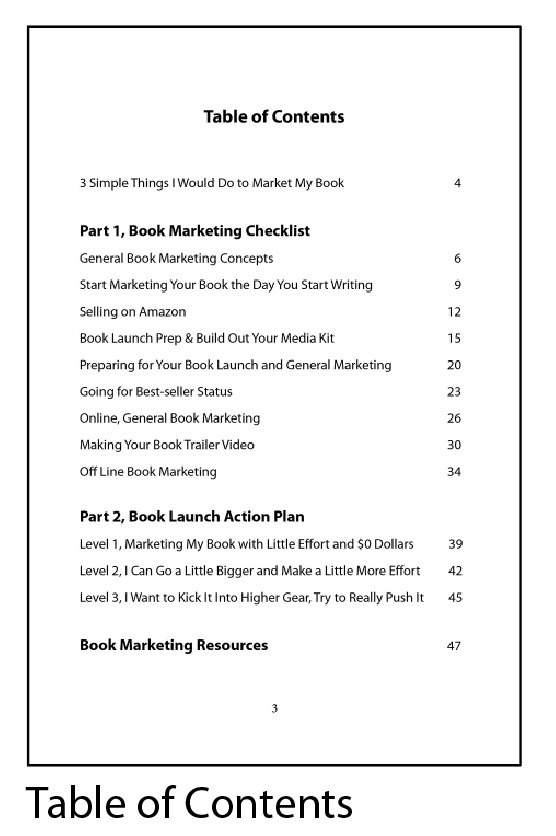 Table of Contents

3 Simple Things I Would Do to Market My Book 4

Part 1, Book Marketing Checklist

General Book Marketing Concepts 6

Start Marketing Your Book the Day You Start Writing 9

Selling on Amazon 12

Book Launch Prep & Build Out Your Media Kit 15

Preparing for Your Book Launch and General Marketing 20

Going for Best-seller Status 23

Online, General Book Marketing 26

Making Your Book Trailer Video 30

Off Line Book Marketing 34

Part 2, Book Launch Action Plan

Level 1, Marketing My Book with Little Effort and \$0 Dollars 39

Level 2, I Can Go a Little Bigger and Make a Little More Effort 42

Level 3, I Want to Kick It Into Higher Gear, Try to Really Push It 45

Book Marketing Resources 47

3

Table of Contents